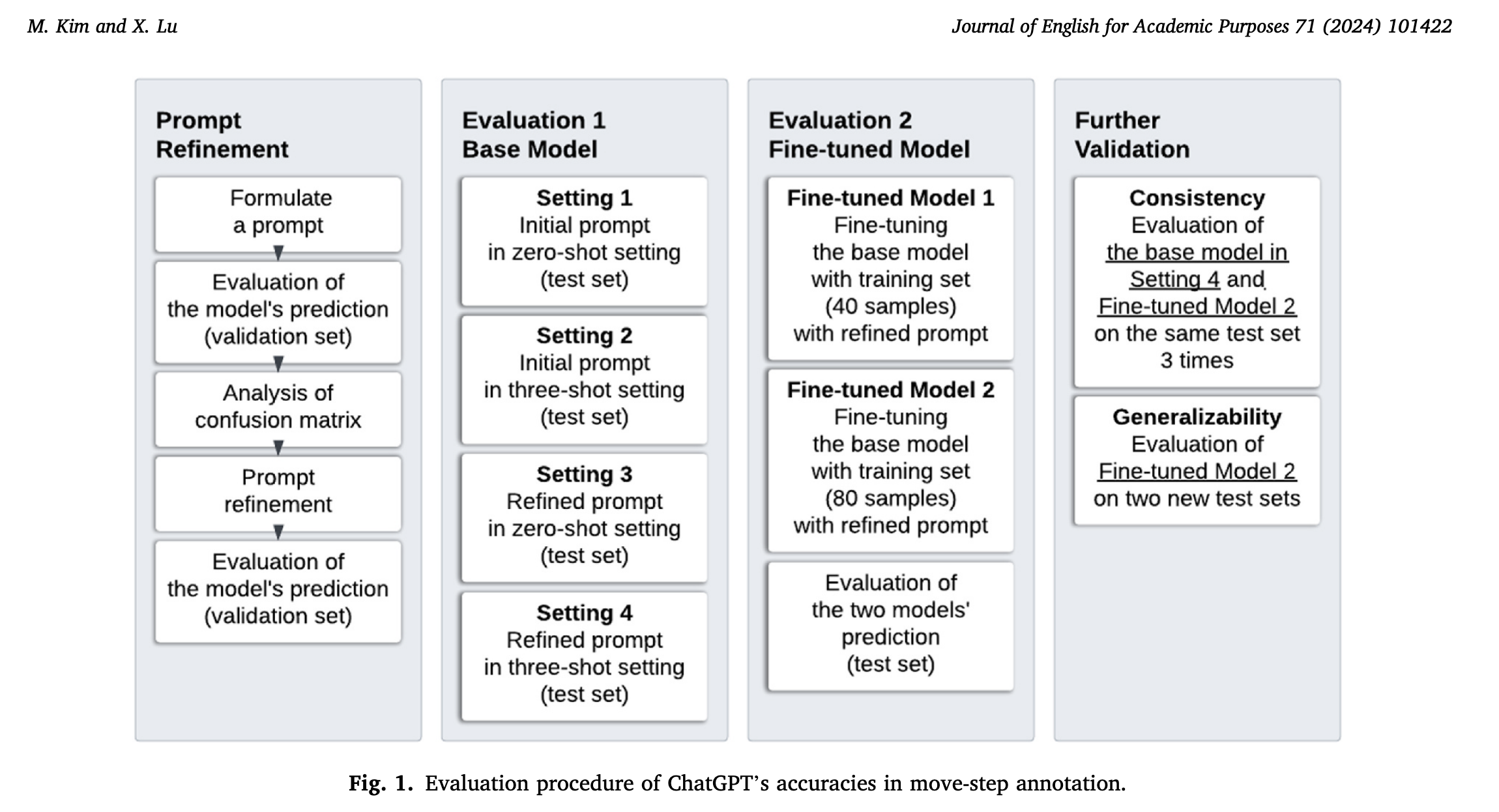 M. Kim and X. Lu

Journal of English for Academic Purposes 71 (2024) 101422

Prompt Refinement

Formulate a prompt

Evaluation of the model's prediction (validation set)

Analysis of confusion matrix

Prompt refinement

Evaluation of the model's prediction (validation set)

Evaluation 1 Base Model

Setting 1 Initial prompt in zero-shot setting (test set)

Setting 2 Initial prompt in three-shot setting (test set)

Setting 3 Refined prompt in zero-shot setting (test set)

Setting 4 Refined prompt in three-shot setting (test set)

Evaluation 2 Fine-tuned Model

Fine-tuned Model 1 Fine-tuning the base model with training set (40 samples) with refined prompt

Fine-tuned Model 2 Fine-tuning the base model with training set (80 samples) with refined prompt

Evaluation of the two models' prediction (test set)

Further Validation

Consistency Evaluation of the base model in Setting 4 and Fine-tuned Model 2 on the same test set 3 times

Generalizability Evaluation of Fine-tuned Model 2 on two new test sets

Fig. 1. Evaluation procedure of ChatGPT's accuracies in move-step annotation.